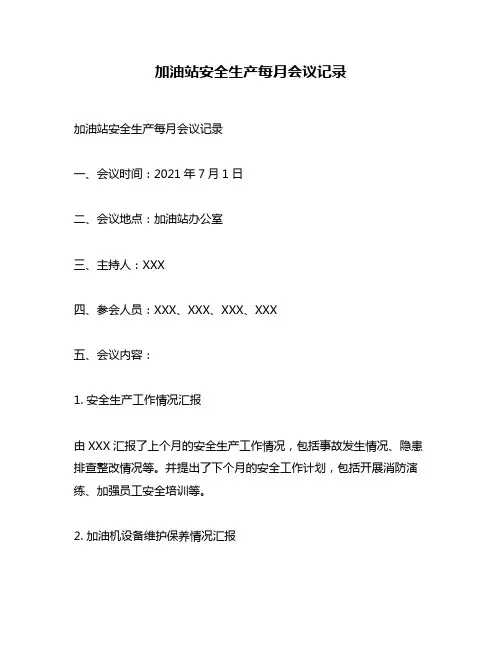 加油站安全生产每月会议记录

加油站安全生产每月会议记录

一、会议时间：2021 年 7 月 1 日

二、会议地点：加油站办公室

三、主持人：XXX

四、参会人员：XXX、XXX、XXX、XXX

五、会议内容：

1. 安全生产工作情况汇报

由 XXX 汇报了上个月的安全生产工作情况，包括事故发生情况、隐患排查整改情况等。并提出了下个月的安全工作计划，包括开展消防演练、加强员工安全培训等。

2. 加油机设备维护保养情况汇报